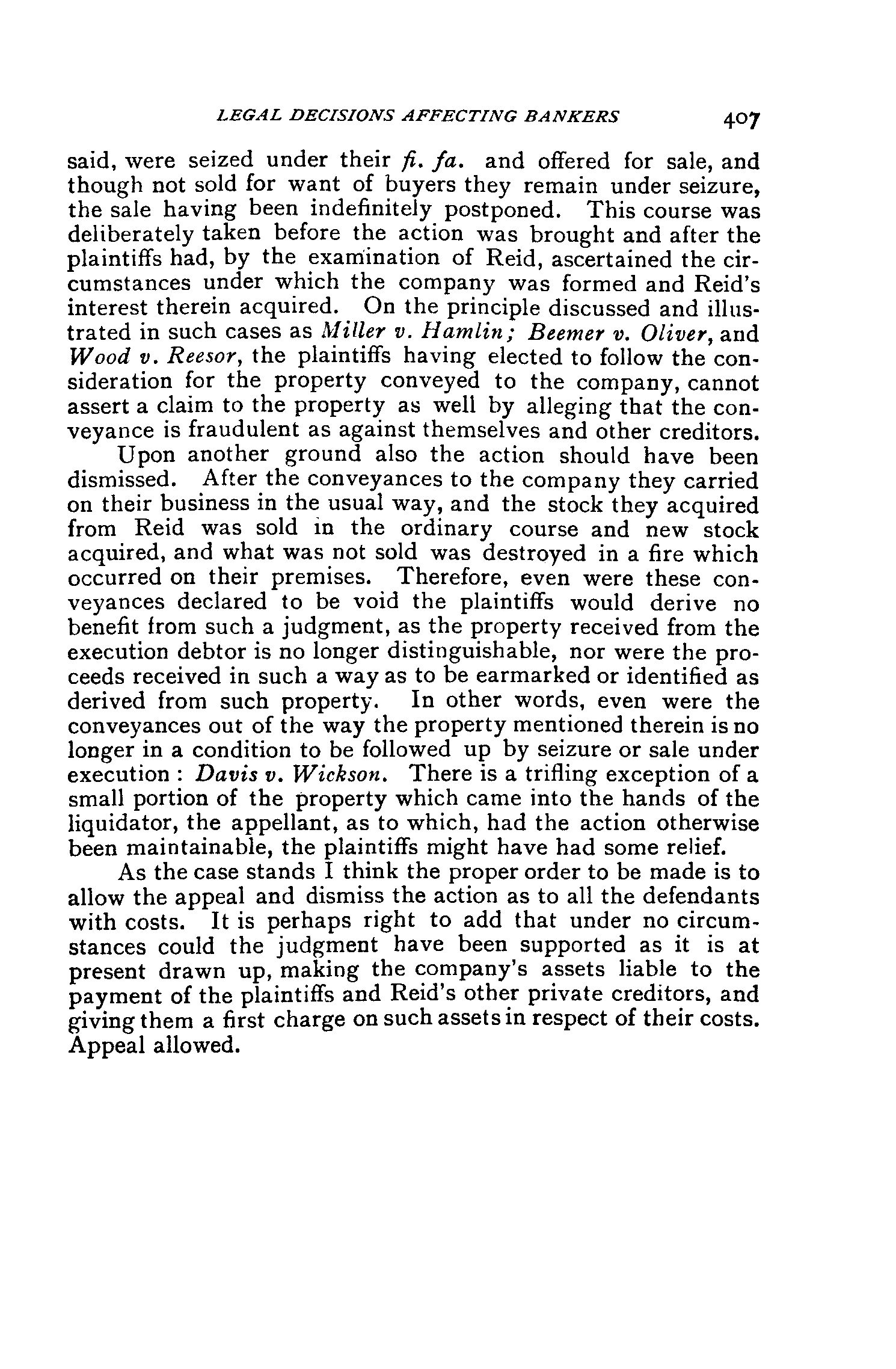 LEGAL DECISIONS AFFECTING BANKERS 407

said, were seized under their fi. fa. and offered for sale, and though not sold for want of buyers they remain under seizure, the sale having been indefinitely postponed. This course was deliberately taken before the action was brought and after the plaintiffs had, by the examination of Reid, ascertained the circumstances under which the company was formed and Reid's interest therein acquired. On the principle discussed and illustrated in such cases as Miller v. Hamlin; Beemer v. Oliver, and Wood v. Reesor, the plaintiffs having elected to follow the consideration for the property conveyed to the company, cannot assert a claim to the property as well by alleging that the conveyance is fraudulent as against themselves and other creditors.

Upon another ground also the action should have been dismissed. After the conveyances to the company they carried on their business in the usual way, and the stock they acquired from Reid was sold in the ordinary course and new stock acquired, and what was not sold was destroyed in a fire which occurred on their premises. Therefore, even were these conveyances declared to be void the plaintiffs would derive no benefit from such a judgment, as the property received from the execution debtor is no longer distinguishable, nor were the proceeds received in such a way as to be earmarked or identified as derived from such property. In other words, even were the conveyances out of the way the property mentioned therein is no longer in a condition to be followed up by seizure or sale under execution: Davis v. Wickson. There is a trifling exception of a small portion of the property which came into the hands of the liquidator, the appellant, as to which, had the action otherwise been maintainable, the plaintiffs might have had some relief.

As the case stands I think the proper order to be made is to allow the appeal and dismiss the action as to all the defendants with costs. It is perhaps right to add that under no circumstances could the judgment have been supported as it is at present drawn up, making the company's assets liable to the payment of the plaintiffs and Reid's other private creditors, and giving them a first charge on such assets in respect of their costs. Appeal allowed.